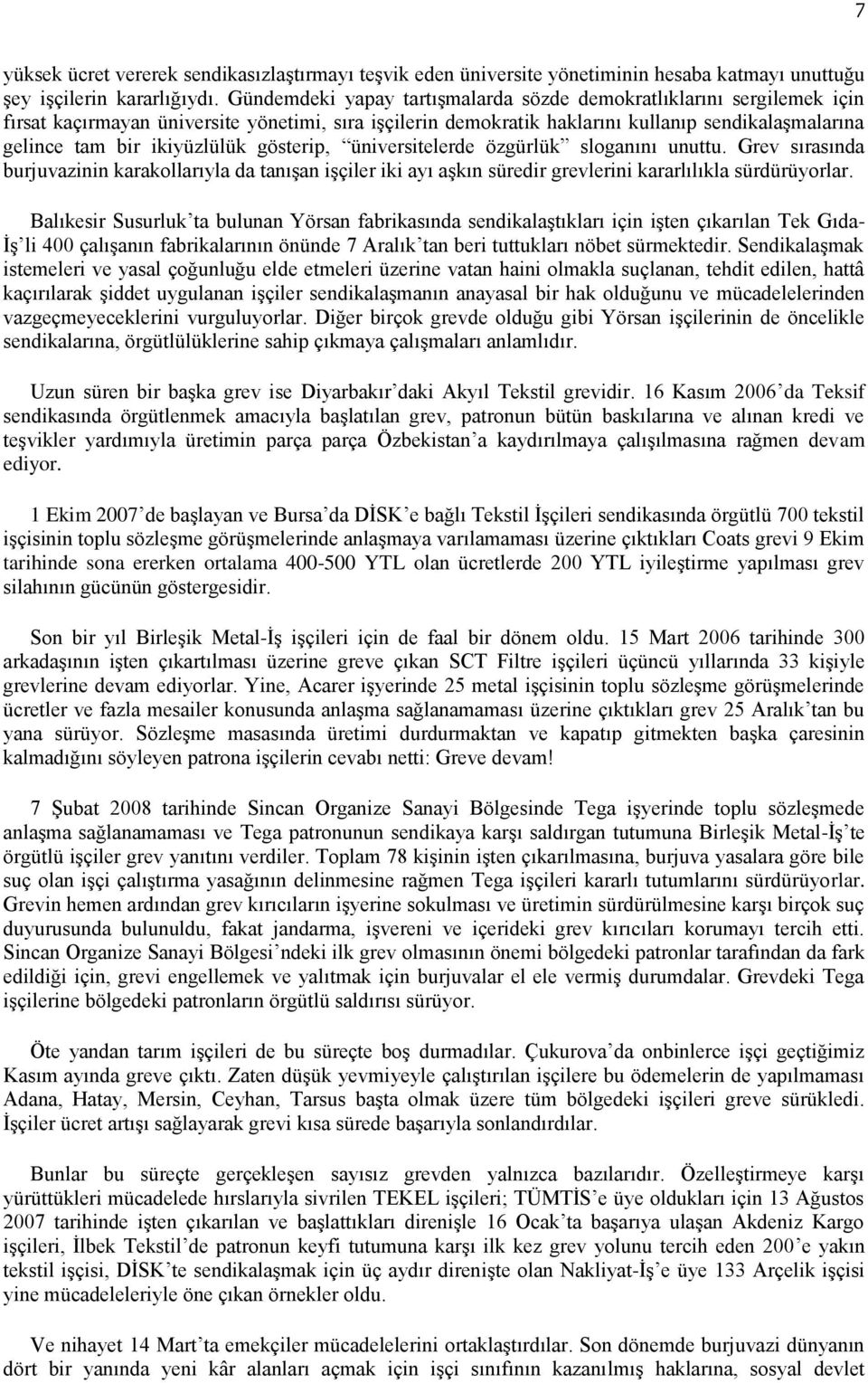 7

yüksek ücret vererek sendikasızlaştırmayı teşvik eden üniversite yönetiminin hesaba katmayı unuttuğu şey işçilerin kararlığıydı. Gündemdeki yapay tartışmalarda sözde demokratlıklarını sergilemek için fırsat kaçırmayan üniversite yönetimi, sıra işçilerin demokratik haklarını kullanıp sendikalaşmalarına gelince tam bir ikiyüzlülük gösterip, "üniversitelerde özgürlük" sloganını unuttu. Grev sırasında burjuvazinin karakollarıyla da tanışan işçiler iki ayı aşkın süredir grevlerini kararlılıkla sürdürüyorlar.

Balıkesir Susurluk'ta bulunan Yörsan fabrikasında sendikalaştıkları için işten çıkarılan Tek Gıda-İş'li 400 çalışanın fabrikalarının önünde 7 Aralık'tan beri tuttukları nöbet sürmektedir. Sendikalaşmak istemeleri ve yasal çoğunluğu elde etmeleri üzerine vatan haini olmakla suçlanan, tehdit edilen, hattâ kaçırılarak şiddet uygulanan işçiler sendikalaşmanın anayasal bir hak olduğunu ve mücadelelerinden vazgeçmeyeceklerini vurguluyorlar. Diğer birçok grevde olduğu gibi Yörsan işçilerinin de öncelikle sendikalarına, örgütlülüklerine sahip çıkmaya çalışmaları anlamlıdır.

Uzun süren bir başka grev ise Diyarbakır'daki Akyıl Tekstil grevidir. 16 Kasım 2006'da Teksif sendikasında örgütlenmek amacıyla başlatılan grev, patronun bütün baskılarına ve alınan kredi ve teşvikler yardımıyla üretimin parça parça Özbekistan'a kaydırılmaya çalışılmasına rağmen devam ediyor.

1 Ekim 2007'de başlayan ve Bursa'da DİSK'e bağlı Tekstil İşçileri sendikasında örgütlü 700 tekstil işçisinin toplu sözleşme görüşmelerinde anlaşmaya varılamaması üzerine çıktıkları Coats grevi 9 Ekim tarihinde sona ererken ortalama 400-500 YTL olan ücretlerde 200 YTL iyileştirme yapılması grev silahının gücünün göstergesidir.

Son bir yıl Birleşik Metal-İş işçileri için de faal bir dönem oldu. 15 Mart 2006 tarihinde 300 arkadaşının işten çıkartılması üzerine greve çıkan SCT Filtre işçileri üçüncü yıllarında 33 kişiyle grevlerine devam ediyorlar. Yine, Acarer işyerinde 25 metal işçisinin toplu sözleşme görüşmelerinde ücretler ve fazla mesailer konusunda anlaşma sağlanamaması üzerine çıktıkları grev 25 Aralık'tan bu yana sürüyor. Sözleşme masasında üretimi durdurmaktan ve kapatıp gitmekten başka çaresinin kalmadığını söyleyen patrona işçilerin cevabı netti: Greve devam!

7 Şubat 2008 tarihinde Sincan Organize Sanayi Bölgesinde Tega işyerinde toplu sözleşmede anlaşma sağlanamaması ve Tega patronunun sendikaya karşı saldırgan tutumuna Birleşik Metal-İş'te örgütlü işçiler grev yanıtını verdiler. Toplam 78 kişinin işten çıkarılmasına, burjuva yasalara göre bile suç olan işçi çalıştırma yasağının delinmesine rağmen Tega işçileri kararlı tutumlarını sürdürüyorlar. Grevin hemen ardından grev kırıcıların işyerine sokulması ve üretimin sürdürülmesine karşı birçok suç duyurusunda bulunuldu, fakat jandarma, işvereni ve içerideki grev kırıcıları korumayı tercih etti. Sincan Organize Sanayi Bölgesi'ndeki ilk grev olmasının önemi bölgedeki patronlar tarafından da fark edildiği için, grevi engellemek ve yalıtmak için burjuvalar el ele vermiş durumdalar. Grevdeki Tega işçilerine bölgedeki patronların örgütlü saldırısı sürüyor.

Öte yandan tarım işçileri de bu süreçte boş durmadılar. Çukurova'da onbinlerce işçi geçtiğimiz Kasım ayında greve çıktı. Zaten düşük yevmiyeyle çalıştırılan işçilere bu ödemelerin de yapılmaması Adana, Hatay, Mersin, Ceyhan, Tarsus başta olmak üzere tüm bölgedeki işçileri greve sürükledi. İşçiler ücret artışı sağlayarak grevi kısa sürede başarıyla sonlandırdılar.

Bunlar bu süreçte gerçekleşen sayısız grevden yalnızca bazılarıdır. Özelleştirmeye karşı yürüttükleri mücadelede hırslarıyla sivrilen TEKEL işçileri; TÜMTİS'e üye oldukları için 13 Ağustos 2007 tarihinde işten çıkarılan ve başlattıkları direnişle 16 Ocak'ta başarıya ulaşan Akdeniz Kargo işçileri, İlbek Tekstil'de patronun keyfi tutumuna karşı ilk kez grev yolunu tercih eden 200'e yakın tekstil işçisi, DİSK'te sendikalaşmak için üç aydır direnişte olan Nakliyat-İş'e üye 133 Arçelik işçisi yine mücadeleleriyle öne çıkan örnekler oldu.

Ve nihayet 14 Mart'ta emekçiler mücadelelerini ortaklaştırdılar. Son dönemde burjuvazi dünyanın dört bir yanında yeni kâr alanları açmak için işçi sınıfının kazanılmış haklarına, sosyal devlet